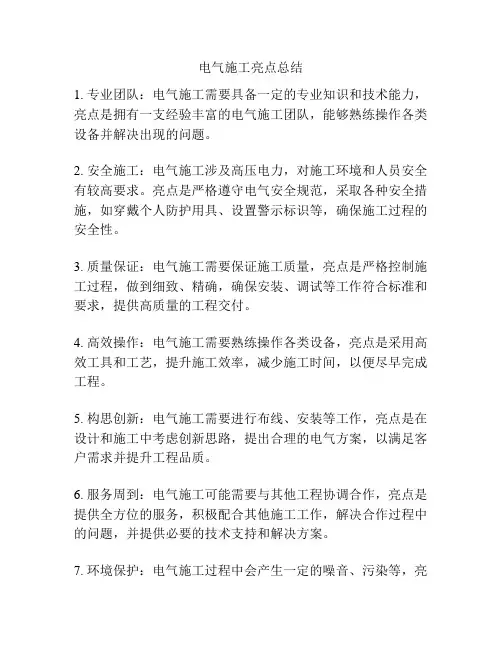 电气施工亮点总结

1. 专业团队：电气施工需要具备一定的专业知识和技术能力，亮点是拥有一支经验丰富的电气施工团队，能够熟练操作各类设备并解决出现的问题。

2. 安全施工：电气施工涉及高压电力，对施工环境和人员安全有较高要求。亮点是严格遵守电气安全规范，采取各种安全措施，如穿戴个人防护用具、设置警示标识等，确保施工过程的安全性。

3. 质量保证：电气施工需要保证施工质量，亮点是严格控制施工过程，做到细致、精确，确保安装、调试等工作符合标准和要求，提供高质量的工程交付。

4. 高效操作：电气施工需要熟练操作各类设备，亮点是采用高效工具和工艺，提升施工效率，减少施工时间，以便尽早完成工程。

5. 构思创新：电气施工需要进行布线、安装等工作，亮点是在设计和施工中考虑创新思路，提出合理的电气方案，以满足客户需求并提升工程品质。

6. 服务周到：电气施工可能需要与其他工程协调合作，亮点是提供全方位的服务，积极配合其他施工工作，解决合作过程中的问题，并提供必要的技术支持和解决方案。

7. 环境保护：电气施工过程中会产生一定的噪音、污染等，亮